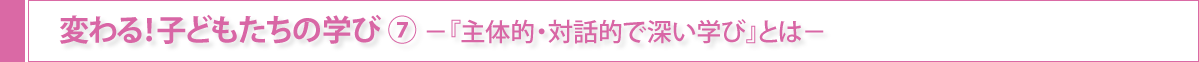 変わる！子どもたちの学び ⑦ －『主体的・対話的で深い学び』とは－